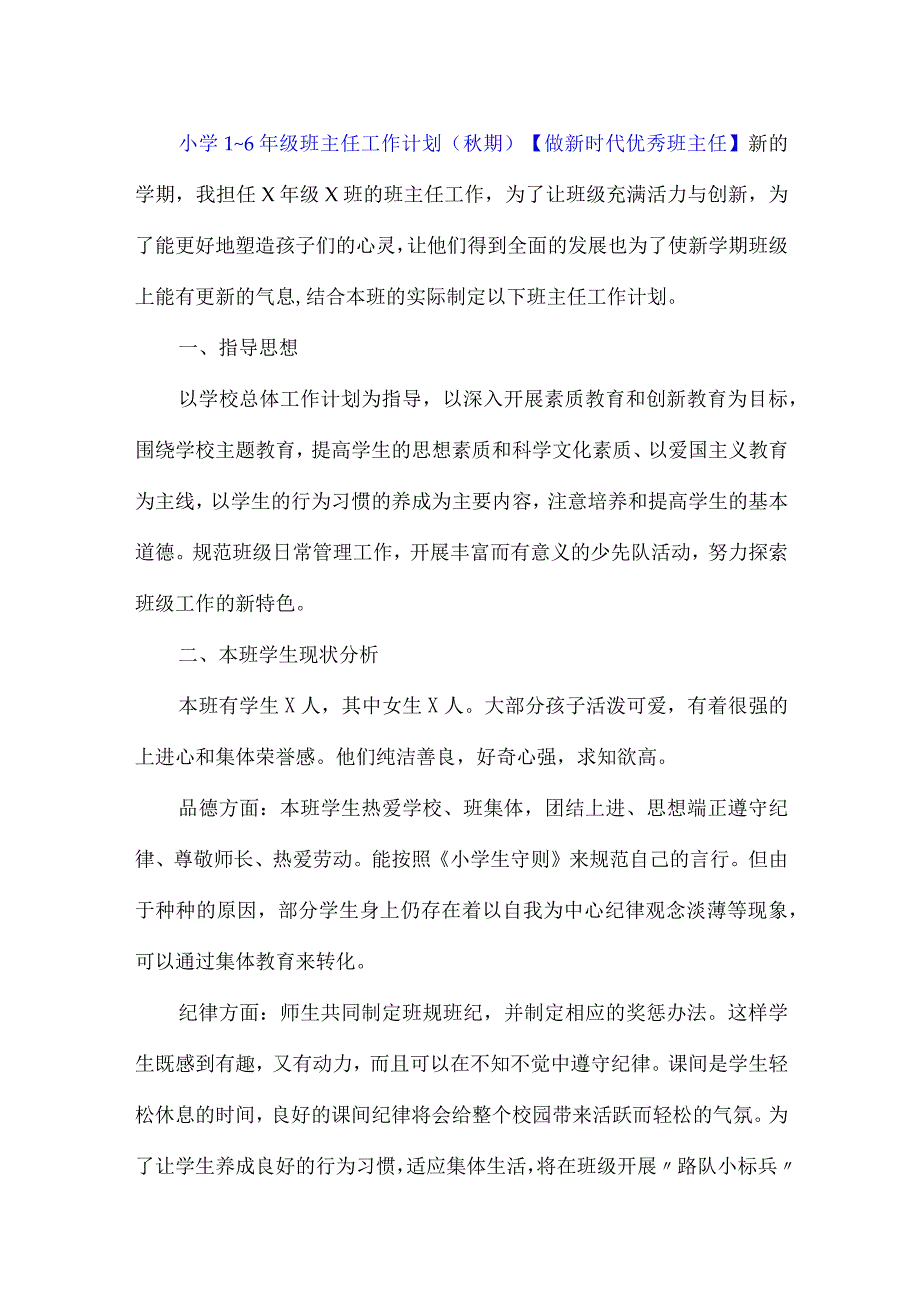 小学1~6年级班主任工作计划（秋期）【做新时代优秀班主任】新的学期，我担任X年级X班的班主任工作，为了让班级充满活力与创新，为了能更好地塑造孩子们的心灵，让他们得到全面的发展也为了使新学期班级上能有更新的气息,结合本班的实际制定以下班主任工作计划。

一、指导思想

以学校总体工作计划为指导，以深入开展素质教育和创新教育为目标，围绕学校主题教育，提高学生的思想素质和科学文化素质、以爱国主义教育为主线，以学生的行为习惯的养成为主要内容，注意培养和提高学生的基本道德。规范班级日常管理工作，开展丰富而有意义的少先队活动，努力探索班级工作的新特色。

二、本班学生现状分析

本班有学生X人，其中女生X人。大部分孩子活泼可爱，有着很强的上进心和集体荣誉感。他们纯洁善良，好奇心强，求知欲高。

品德方面：本班学生热爱学校、班集体，团结上进、思想端正遵守纪律、尊敬师长、热爱劳动。能按照《小学生守则》来规范自己的言行。但由于种种的原因，部分学生身上仍存在着以自我为中心纪律观念淡薄等现象，可以通过集体教育来转化。

纪律方面：师生共同制定班规班纪，并制定相应的奖惩办法。这样学生既感到有趣，又有动力，而且可以在不知不觉中遵守纪律。课间是学生轻松休息的时间，良好的课间纪律将会给整个校园带来活跃而轻松的气氛。为了让学生养成良好的行为习惯，适应集体生活，将在班级开展〃路队小标兵〃